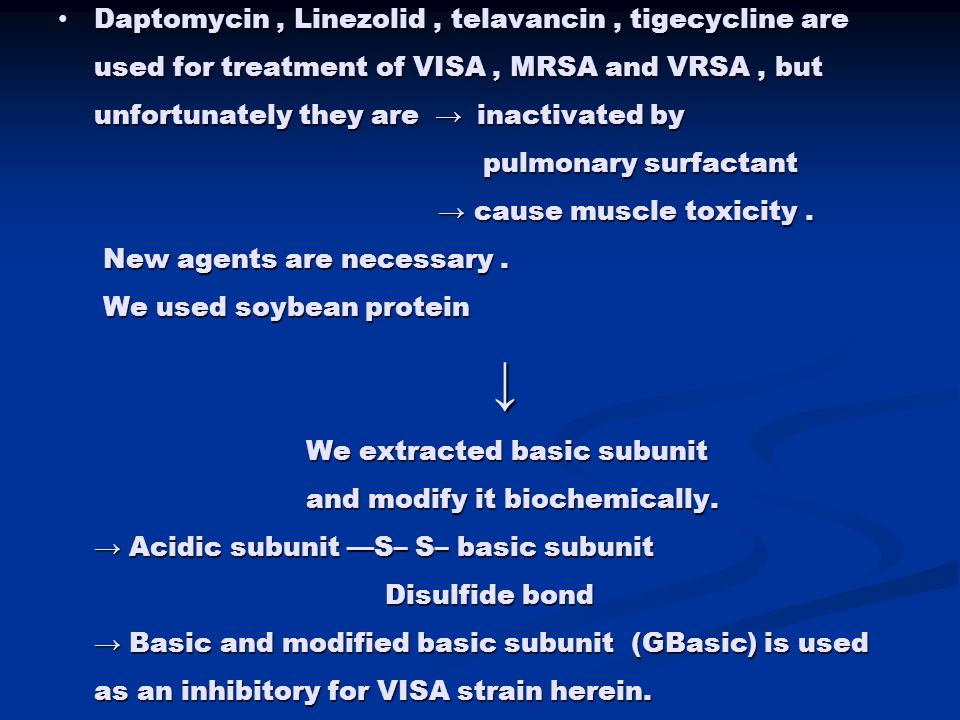 • Daptomycin , Linezolid , telavancin , tigecycline are used for treatment of VISA , MRSA and VRSA , but unfortunately they are → inactivated by

pulmonary surfactant

→ cause muscle toxicity .

New agents are necessary .

We used soybean protein

↓

We extracted basic subunit

and modify it biochemically.

→ Acidic subunit —S– S– basic subunit

Disulfide bond

→ Basic and modified basic subunit (GBasic) is used as an inhibitory for VISA strain herein.